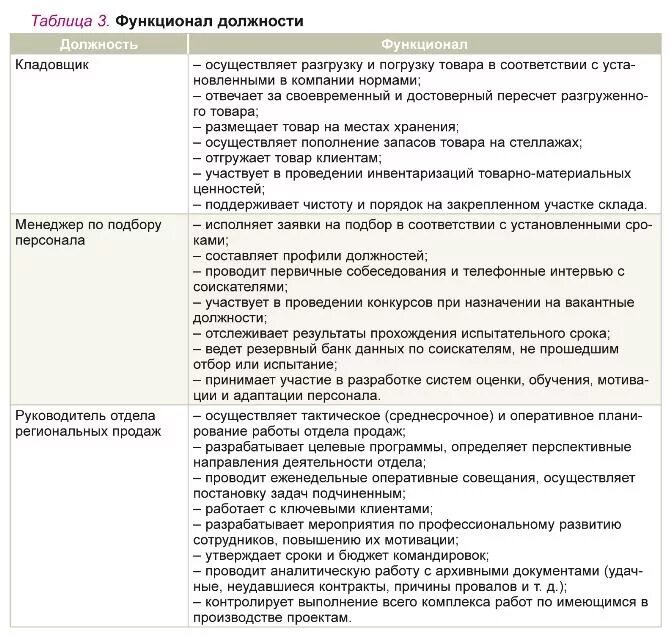 Таблица 3. Функционал должности

| Должность | Функционал |
|---|---|
| Кладовщик | – осуществляет разгрузку и погрузку товара в соответствии с установленными в компании нормами; – отвечает за своевременный и достоверный пересчет разгруженного товара; – размещает товар на местах хранения; – осуществляет пополнение запасов товара на стеллажах; – отгружает товар клиентам; – участвует в проведении инвентаризаций товарно-материальных ценностей; – поддерживает чистоту и порядок на закрепленном участке склада. |
| Менеджер по подбору персонала | – исполняет заявки на подбор в соответствии с установленными сроками; – составляет профили должностей; – проводит первичные собеседования и телефонные интервью с соискателями; – участвует в проведении конкурсов при назначении на вакантные должности; – отслеживает результаты прохождения испытательного срока; – ведет резервный банк данных по соискателям, не прошедшим отбор или испытание; – принимает участие в разработке систем оценки, обучения, мотивации и адаптации персонала. |
| Руководитель отдела региональных продаж | – осуществляет тактическое (среднесрочное) и оперативное планирование работы отдела продаж; – разрабатывает целевые программы, определяет перспективные направления деятельности отдела; – проводит еженедельные оперативные совещания, осуществляет постановку задач подчиненным; – работает с ключевыми клиентами; – разрабатывает мероприятия по профессиональному развитию сотрудников, повышению их мотивации; – утверждает сроки и бюджет командировок; – проводит аналитическую работу с архивными документами (удачные, неудавшиеся контракты, причины провалов и т. д.); – контролирует выполнение всего комплекса работ по имеющимся в производстве проектам. |